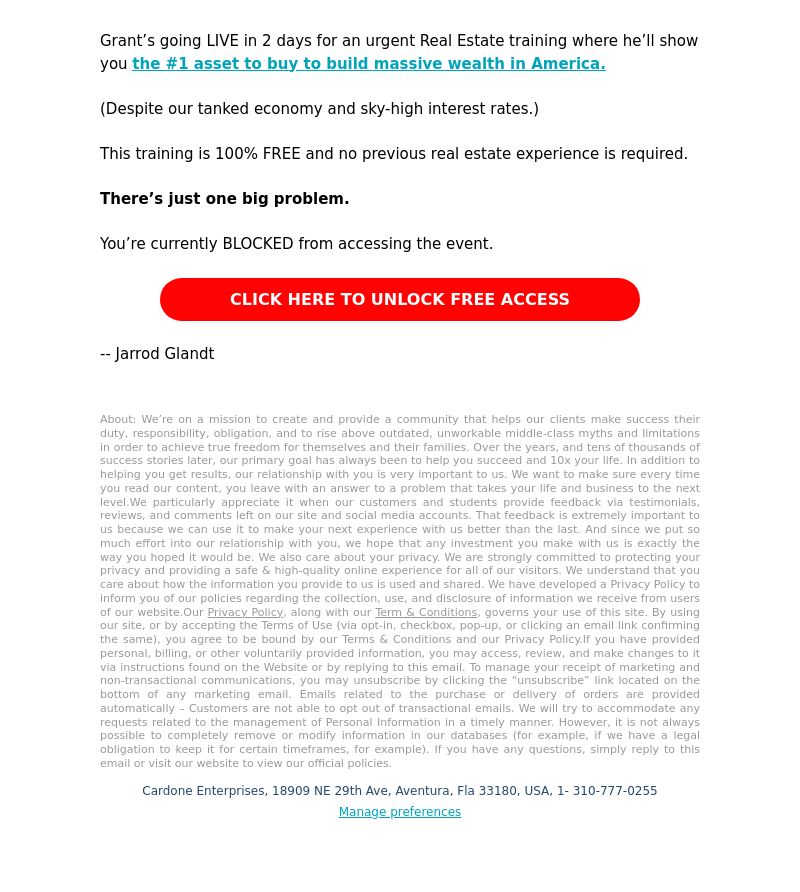 Grant’s going LIVE in 2 days for an urgent Real Estate training where he’ll show you the #1 asset to buy to build massive wealth in America.

(Despite our tanked economy and sky-high interest rates.)

This training is 100% FREE and no previous real estate experience is required.

There’s just one big problem.

You’re currently BLOCKED from accessing the event.

CLICK HERE TO UNLOCK FREE ACCESS

-- Jarrod Glandt

About: We’re on a mission to create and provide a community that helps our clients make success their duty, responsibility, obligation, and to rise above outdated, unworkable middle-class myths and limitations in order to achieve true freedom for themselves and their families. Over the years, and tens of thousands of success stories later, our primary goal has always been to help you succeed and 10x your life. In addition to helping you get results, our relationship with you is very important to us. We want to make sure every time you read our content, you leave with an answer to a problem that takes your life and business to the next level.We particularly appreciate it when our customers and students provide feedback via testimonials, reviews, and comments left on our site and social media accounts. That feedback is extremely important to us because we can use it to make your next experience with us better than the last. And since we put so much effort into our relationship with you, we hope that any investment you make with us is exactly the way you hoped it would be. We also care about your privacy. We are strongly committed to protecting your privacy and providing a safe & high-quality online experience for all of our visitors. We understand that you care about how the information you provide to us is used and shared. We have developed a Privacy Policy to inform you of our policies regarding the collection, use, and disclosure of information we receive from users of our website.Our Privacy Policy, along with our Term & Conditions, governs your use of this site. By using our site, or by accepting the Terms of Use (via opt-in, checkbox, pop-up, or clicking an email link confirming the same), you agree to be bound by our Terms & Conditions and our Privacy Policy.If you have provided personal, billing, or other voluntarily provided information, you may access, review, and make changes to it via instructions found on the Website or by replying to this email. To manage your receipt of marketing and non-transactional communications, you may unsubscribe by clicking the “unsubscribe” link located on the bottom of any marketing email. Emails related to the purchase or delivery of orders are provided automatically – Customers are not able to opt out of transactional emails. We will try to accommodate any requests related to the management of Personal Information in a timely manner. However, it is not always possible to completely remove or modify information in our databases (for example, if we have a legal obligation to keep it for certain timeframes, for example). If you have any questions, simply reply to this email or visit our website to view our official policies.

Cardone Enterprises, 18909 NE 29th Ave, Aventura, Fla 33180, USA, 1- 310-777-0255

Manage preferences